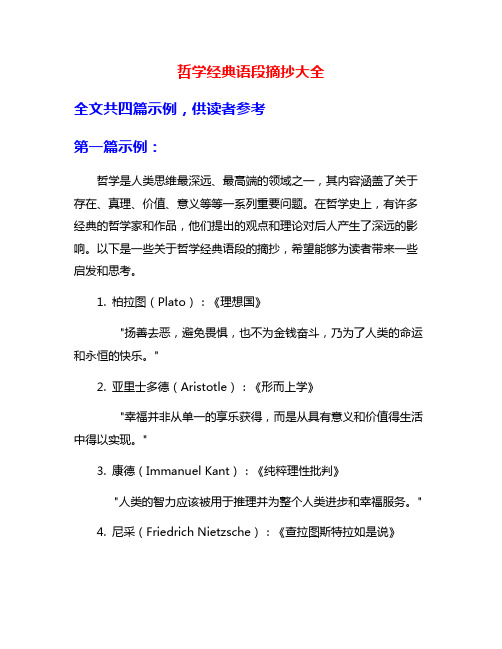 哲学经典语段摘抄大全

全文共四篇示例，供读者参考

第一篇示例：

哲学是人类思维最深远、最高端的领域之一，其内容涵盖了关于存在、真理、价值、意义等等一系列重要问题。在哲学史上，有许多经典的哲学家和作品，他们提出的观点和理论对后人产生了深远的影响。以下是一些关于哲学经典语段的摘抄，希望能够为读者带来一些启发和思考。

1. 柏拉图（Plato）：《理想国》

"扬善去恶，避免畏惧，也不为金钱奋斗，乃为了人类的命运和永恒的快乐。"

2. 亚里士多德（Aristotle）：《形而上学》

"幸福并非从单一的享乐获得，而是从具有意义和价值得生活中得以实现。"

3. 康德（Immanuel Kant）：《纯粹理性批判》

"人类的智力应该被用于推理并为整个人类进步和幸福服务。"

4. 尼采（Friedrich Nietzsche）：《查拉图斯特拉如是说》